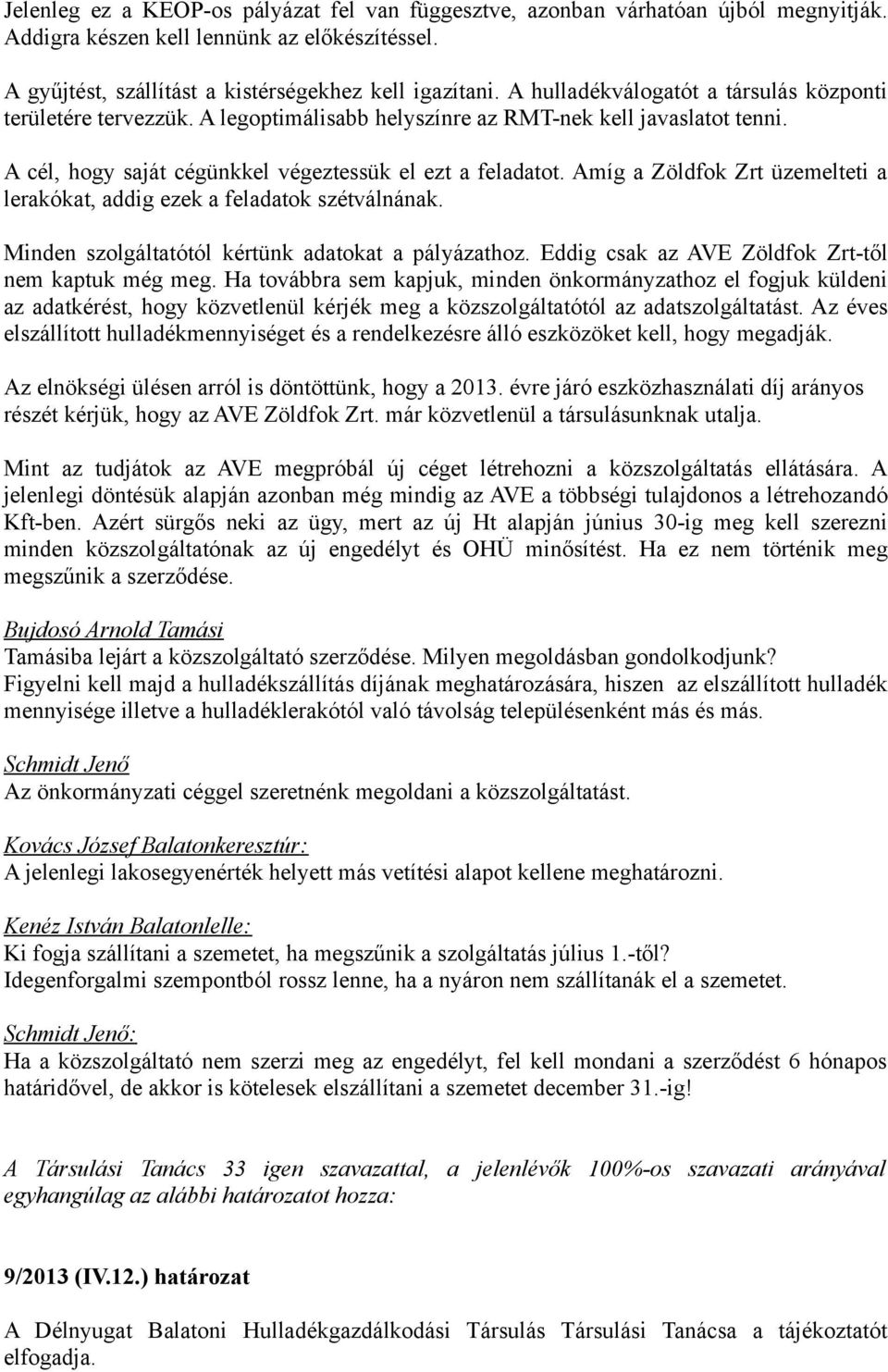 Jelenleg ez a KEOP-os pályázat fel van függesztve, azonban várhatóan újból megnyitják. Addigra készen kell lennünk az előkészítéssel.

A gyűjtést, szállítást a kistérségekhez kell igazítani. A hulladékválogatót a társulás központi területére tervezzük. A legoptimálisabb helyszínre az RMT-nek kell javaslatot tenni.

A cél, hogy saját cégünkkel végeztessük el ezt a feladatot. Amíg a Zöldfok Zrt üzemelteti a lerakókat, addig ezek a feladatok szétválnának.

Minden szolgáltatótól kértünk adatokat a pályázathoz. Eddig csak az AVE Zöldfok Zrt-től nem kaptuk még meg. Ha továbbra sem kapjuk, minden önkormányzathoz el fogjuk küldeni az adatkérést, hogy közvetlenül kérjék meg a közszolgáltatótól az adatszolgáltatást. Az éves elszállított hulladékmennyiséget és a rendelkezésre álló eszközöket kell, hogy megadják.

Az elnökségi ülésen arról is döntöttünk, hogy a 2013. évre járó eszközhasználati díj arányos részét kérjük, hogy az AVE Zöldfok Zrt. már közvetlenül a társulásunknak utalja.

Mint az tudjátok az AVE megpróbál új céget létrehozni a közszolgáltatás ellátására. A jelenlegi döntésük alapján azonban még mindig az AVE a többségi tulajdonos a létrehozandó Kft-ben. Azért sürgős neki az ügy, mert az új Ht alapján június 30-ig meg kell szerezni minden közszolgáltatónak az új engedélyt és OHÜ minősítést. Ha ez nem történik meg megszűnik a szerződése.

Bujdosó Arnold Tamási
Tamásiba lejárt a közszolgáltató szerződése. Milyen megoldásban gondolkodjunk?
Figyelni kell majd a hulladékszállítás díjának meghatározására, hiszen az elszállított hulladék mennyisége illetve a hulladéklerakótól való távolság településenként más és más.

Schmidt Jenő
Az önkormányzati céggel szeretnénk megoldani a közszolgáltatást.

Kovács József Balatonkeresztúr:
A jelenlegi lakosegyenérték helyett más vetítési alapot kellene meghatározni.

Kenéz István Balatonlelle:
Ki fogja szállítani a szemetet, ha megszűnik a szolgáltatás július 1.-től?
Idegenforgalmi szempontból rossz lenne, ha a nyáron nem szállítanák el a szemetet.

Schmidt Jenő:
Ha a közszolgáltató nem szerzi meg az engedélyt, fel kell mondani a szerződést 6 hónapos határidővel, de akkor is kötelesek elszállítani a szemetet december 31.-ig!

A Társulási Tanács 33 igen szavazattal, a jelenlévők 100%-os szavazati arányával egyhangúlag az alábbi határozatot hozza:

9/2013 (IV.12.) határozat

A Délnyugat Balatoni Hulladékgazdálkodási Társulás Társulási Tanácsa a tájékoztatót elfogadja.